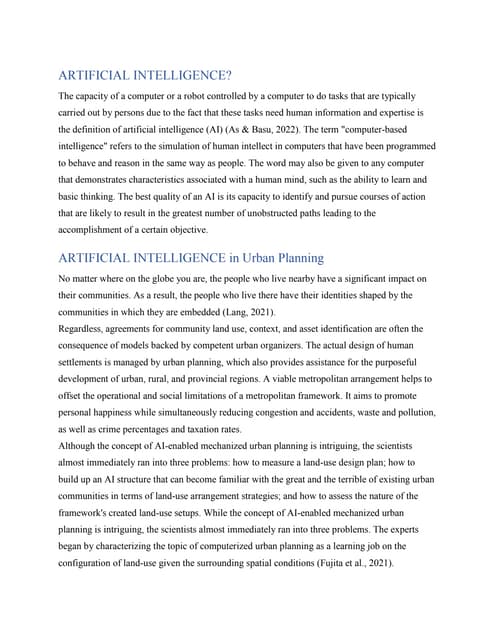 ARTIFICIAL INTELLIGENCE?

The capacity of a computer or a robot controlled by a computer to do tasks that are typically carried out by persons due to the fact that these tasks need human information and expertise is the definition of artificial intelligence (AI) (As & Basu, 2022). The term "computer-based intelligence" refers to the simulation of human intellect in computers that have been programmed to behave and reason in the same way as people. The word may also be given to any computer that demonstrates characteristics associated with a human mind, such as the ability to learn and basic thinking. The best quality of an AI is its capacity to identify and pursue courses of action that are likely to result in the greatest number of unobstructed paths leading to the accomplishment of a certain objective.

ARTIFICIAL INTELLIGENCE in Urban Planning

No matter where on the globe you are, the people who live nearby have a significant impact on their communities. As a result, the people who live there have their identities shaped by the communities in which they are embedded (Lang, 2021).
Regardless, agreements for community land use, context, and asset identification are often the consequence of models backed by competent urban organizers. The actual design of human settlements is managed by urban planning, which also provides assistance for the purposeful development of urban, rural, and provincial regions. A viable metropolitan arrangement helps to offset the operational and social limitations of a metropolitan framework. It aims to promote personal happiness while simultaneously reducing congestion and accidents, waste and pollution, as well as crime percentages and taxation rates.
Although the concept of AI-enabled mechanized urban planning is intriguing, the scientists almost immediately ran into three problems: how to measure a land-use design plan; how to build up an AI structure that can become familiar with the great and the terrible of existing urban communities in terms of land-use arrangement strategies; and how to assess the nature of the framework's created land-use setups. While the concept of AI-enabled mechanized urban planning is intriguing, the scientists almost immediately ran into three problems. The experts began by characterizing the topic of computerized urban planning as a learning job on the configuration of land-use given the surrounding spatial conditions (Fujita et al., 2021).